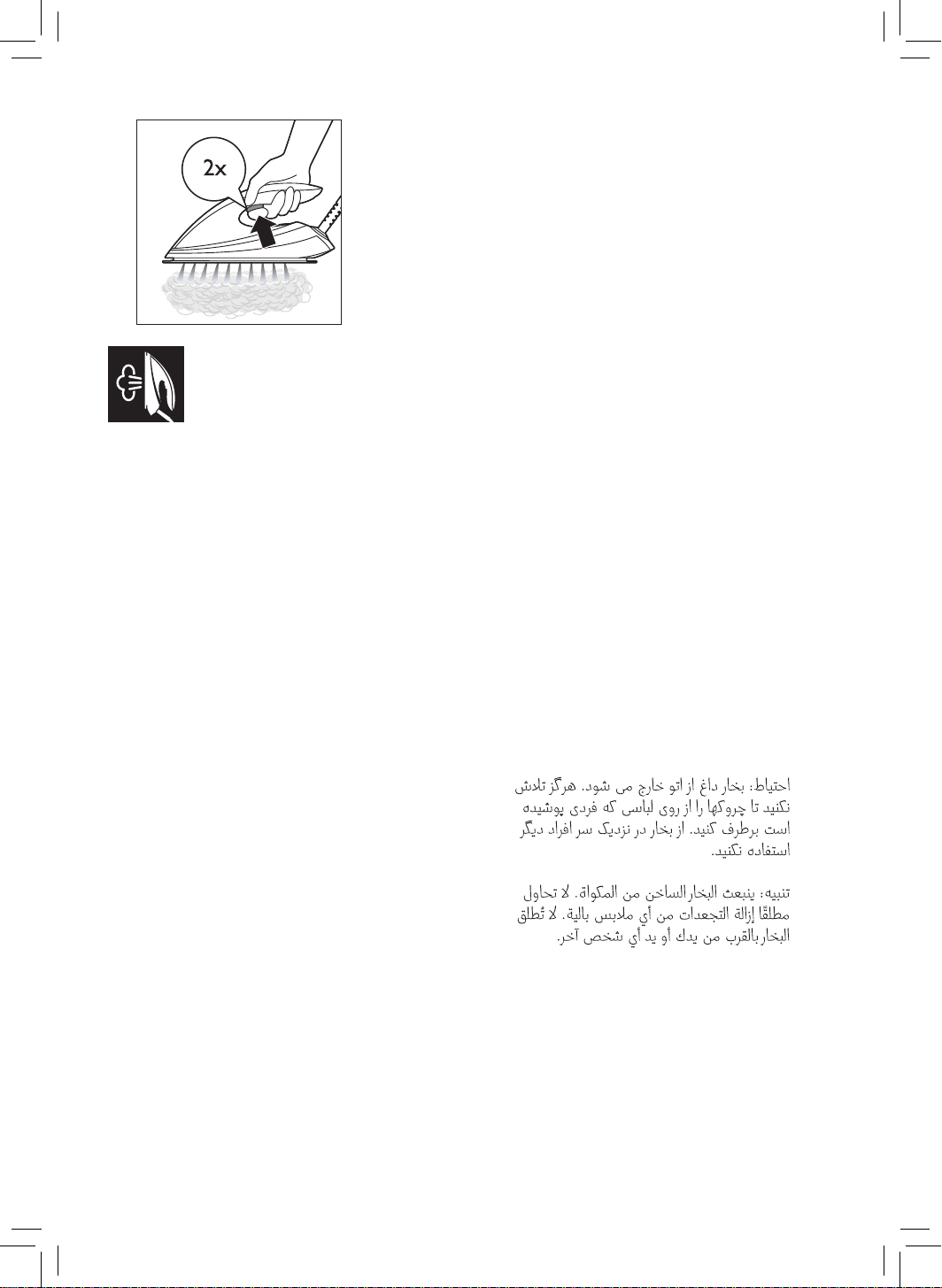 2x

احتیاط: بخار داغ از اتو خارج می شود. هرگز تلاش نکنید تا چروکها را از روی لباسی که فردی پوشیده است برطرف کنید. از بخار در نزدیک سر افراد دیگر استفاده نکنید.

تنبيه: ينبعث البخار الساخن من المكواة. لا تحاول مطلقًا إزالة التجعدات من أي ملابس بالية. لا تُطلق البخار بالقرب من يدك أو يد أي شخص آخر.